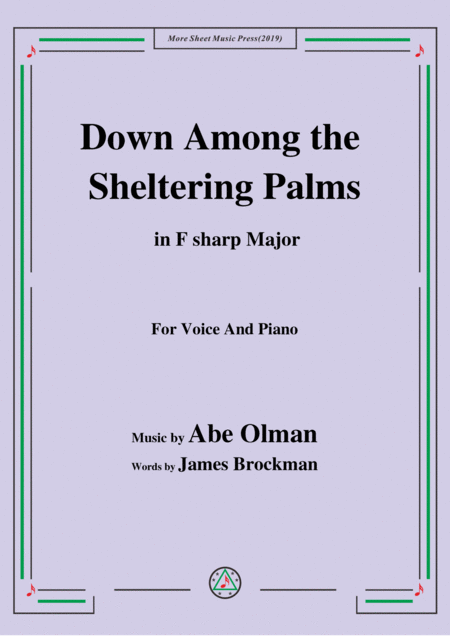 More Sheet Music Press(2019)

Down Among the Sheltering Palms

in F sharp Major

For Voice And Piano

Music by Abe Olman
Words by James Brockman